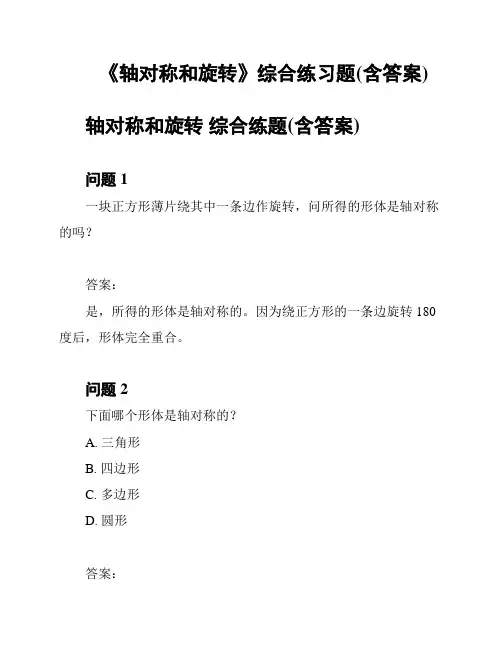 《轴对称和旋转》综合练习题(含答案)

轴对称和旋转 综合练题(含答案)

问题 1

一块正方形薄片绕其中一条边作旋转，问所得的形体是轴对称的吗？

答案：

是，所得的形体是轴对称的。因为绕正方形的一条边旋转 180 度后，形体完全重合。

问题 2

下面哪个形体是轴对称的？

A. 三角形

B. 四边形

C. 多边形

D. 圆形

答案：